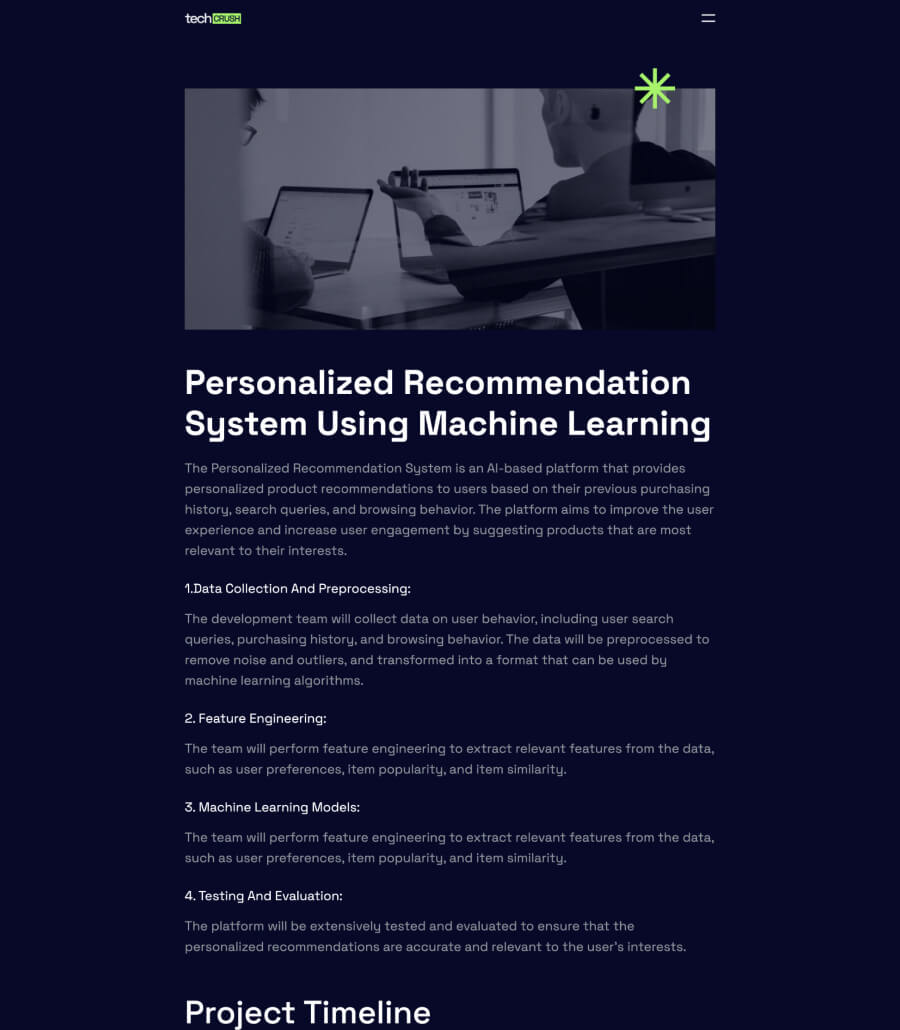 techCRUSH

Personalized Recommendation System Using Machine Learning

The Personalized Recommendation System is an AI-based platform that provides personalized product recommendations to users based on their previous purchasing history, search queries, and browsing behavior. The platform aims to improve the user experience and increase user engagement by suggesting products that are most relevant to their interests.

1.Data Collection And Preprocessing:

The development team will collect data on user behavior, including user search queries, purchasing history, and browsing behavior. The data will be preprocessed to remove noise and outliers, and transformed into a format that can be used by machine learning algorithms.

2. Feature Engineering:

The team will perform feature engineering to extract relevant features from the data, such as user preferences, item popularity, and item similarity.

3. Machine Learning Models:

The team will perform feature engineering to extract relevant features from the data, such as user preferences, item popularity, and item similarity.

4. Testing And Evaluation:

The platform will be extensively tested and evaluated to ensure that the personalized recommendations are accurate and relevant to the user's interests.

Project Timeline